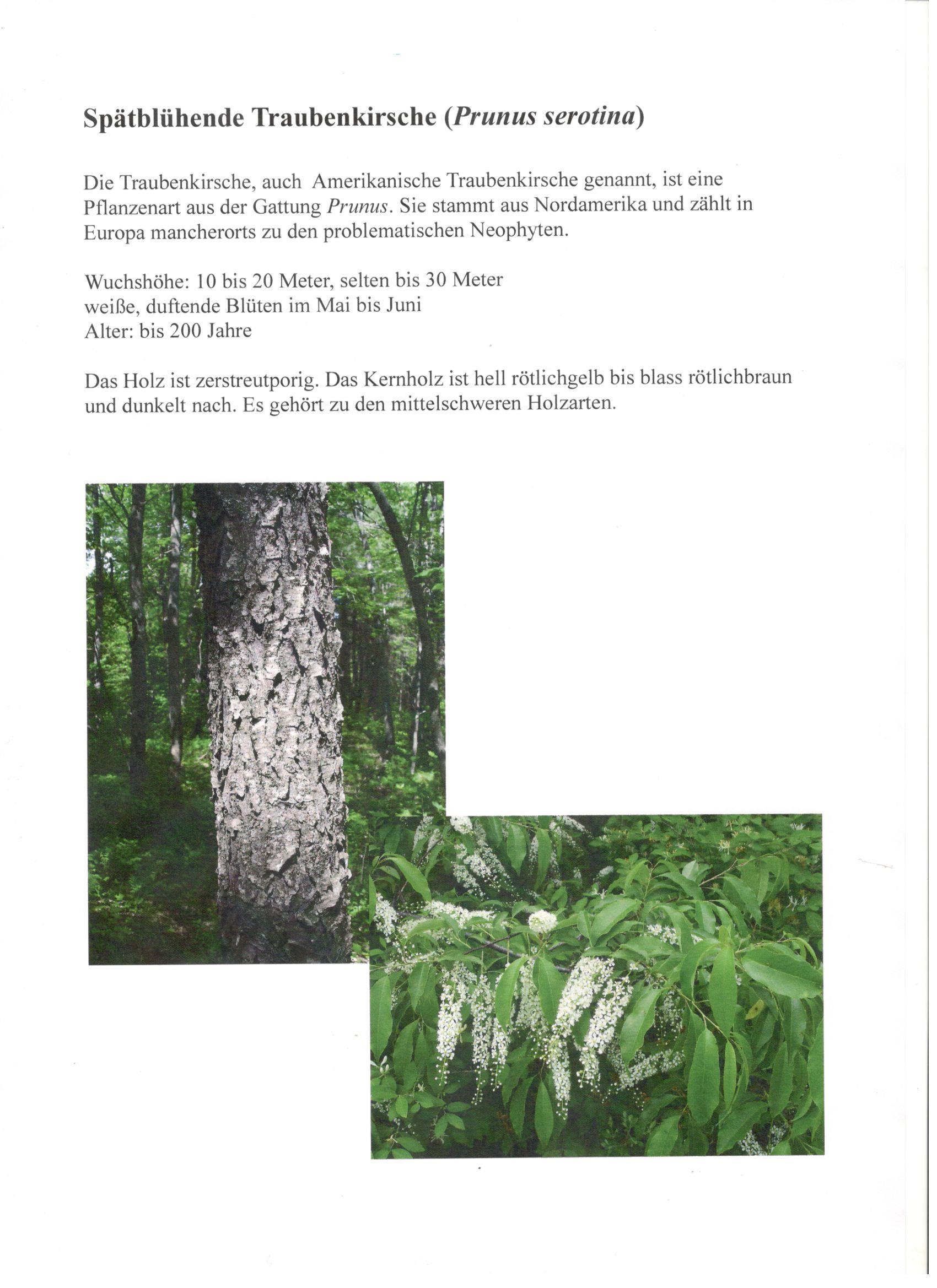 Spätblühende Traubenkirsche (Prunus serotina)

Die Traubenkirsche, auch Amerikanische Traubenkirsche genannt, ist eine Pflanzenart aus der Gattung Prunus. Sie stammt aus Nordamerika und zählt in Europa mancherorts zu den problematischen Neophyten.

Wuchshöhe: 10 bis 20 Meter, selten bis 30 Meter
weiße, duftende Blüten im Mai bis Juni
Alter: bis 200 Jahre

Das Holz ist zerstreutporig. Das Kernholz ist hell rötlichgelb bis blass rötlichbraun und dunkelt nach. Es gehört zu den mittelschweren Holzarten.